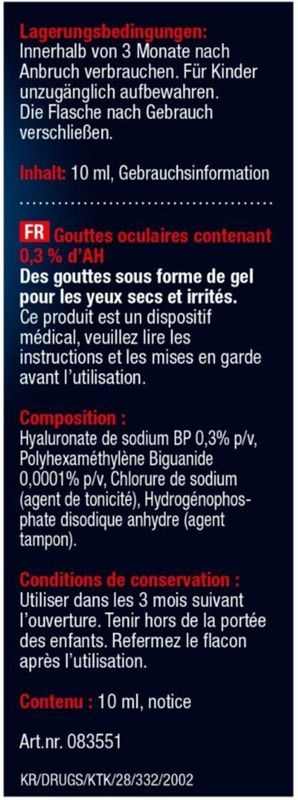 Lagerungsbedingungen:
Innerhalb von 3 Monate nach Anbruch verbrauchen. Für Kinder unzugänglich aufbewahren. Die Flasche nach Gebrauch verschließen.

Inhalt: 10 ml, Gebrauchsinformation

FR Gouttes oculaires contenant 0,3 % d'AH
Des gouttes sous forme de gel pour les yeux secs et irrités.
Ce produit est un dispositif médical, veuillez lire les instructions et les mises en garde avant l'utilisation.

Composition :
Hyaluronate de sodium BP 0,3% p/v, Polyhexaméthylène Biguanide 0,0001% p/v, Chlorure de sodium (agent de tonicité), Hydrogénophosphate disodique anhydre (agent tampon).

Conditions de conservation :
Utiliser dans les 3 mois suivant l'ouverture. Tenir hors de la portée des enfants. Refermez le flacon après l'utilisation.

Contenu : 10 ml, notice

Art.nr. 083551

KR/DRUGS/KTK/28/332/2002